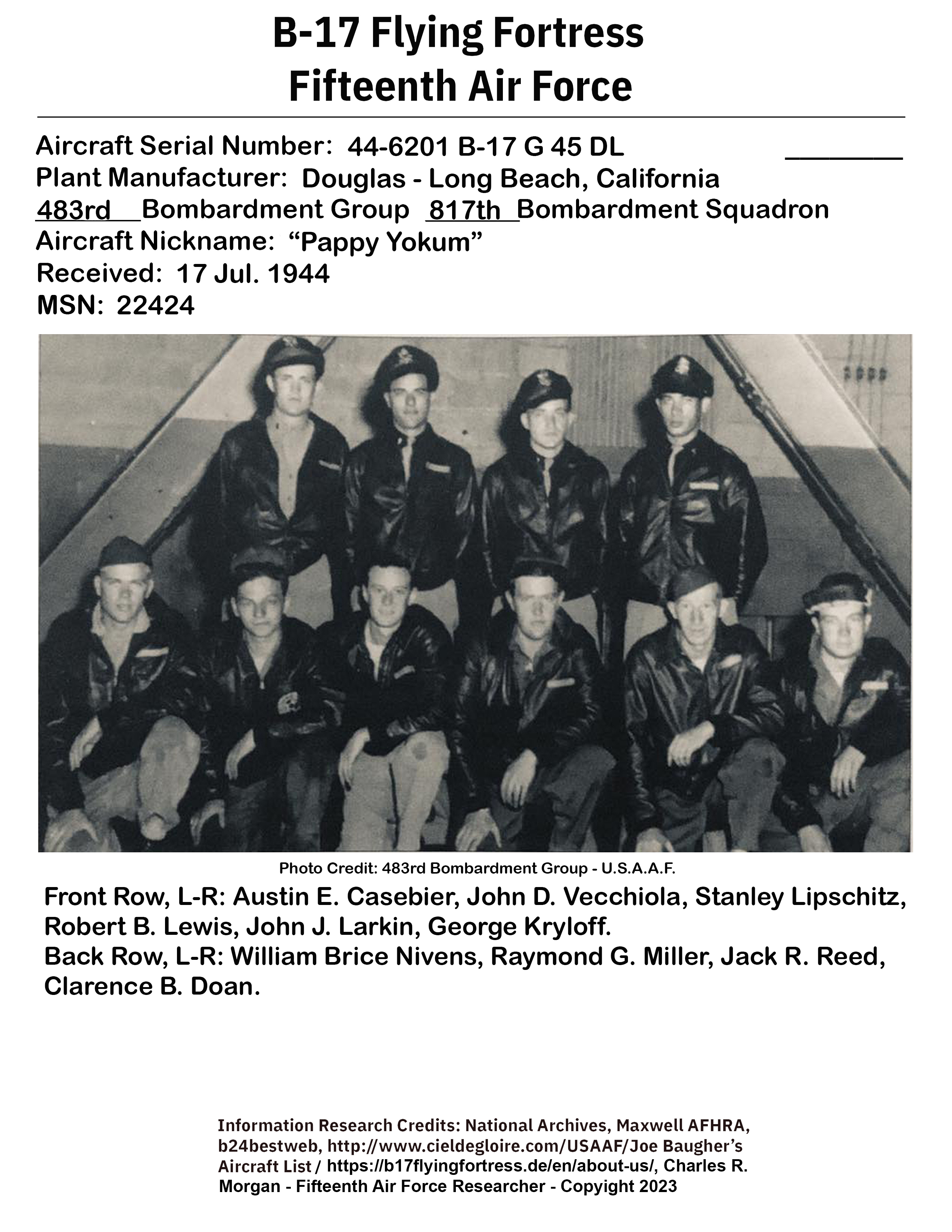 B-17 Flying Fortress
Fifteenth Air Force

Aircraft Serial Number: 44-6201 B-17 G 45 DL
Plant Manufacturer: Douglas - Long Beach, California
483rd Bombardment Group 817th Bombardment Squadron
Aircraft Nickname: “Pappy Yokum”
Received: 17 Jul. 1944
MSN: 22424

Photo Credit: 483rd Bombardment Group - U.S.A.A.F.

Front Row, L-R: Austin E. Casebier, John D. Vecchiola, Stanley Lipschitz, Robert B. Lewis, John J. Larkin, George Kryloff.
Back Row, L-R: William Brice Nivens, Raymond G. Miller, Jack R. Reed, Clarence B. Doan.

Information Research Credits: National Archives, Maxwell AFHRA, b24bestweb, http://www.cieldegloire.com/USAAF/Joe Baugher’s Aircraft List / https://b17flyingfortress.de/en/about-us/, Charles R. Morgan - Fifteenth Air Force Researcher - Copyright 2023